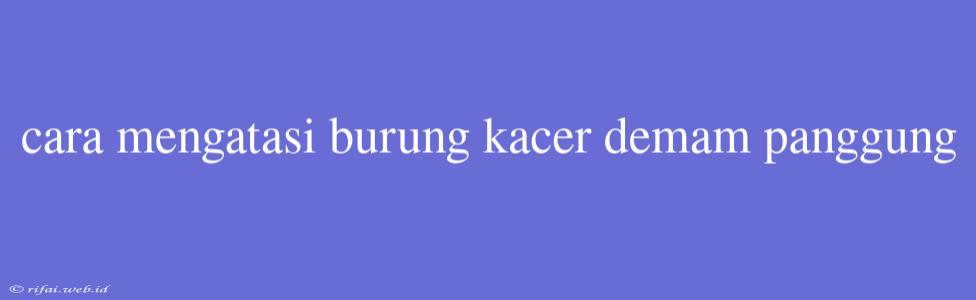 cara mengatasi burung kacer demam panggung

© rifai.web.id